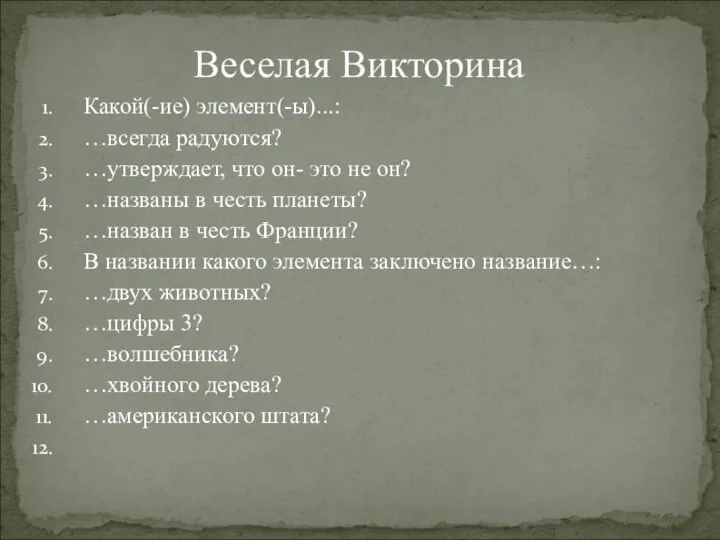 Веселая Викторина

1. Какой(-ие) элемент(-ы)...:
2. …всегда радуются?
3. …утверждает, что он- это не он?
4. …названы в честь планеты?
5. …назван в честь Франции?
6. В названии какого элемента заключено название…:
7. …двух животных?
8. …цифры 3?
9. …волшебника?
10. …хвойного дерева?
11. …американского штата?
12.